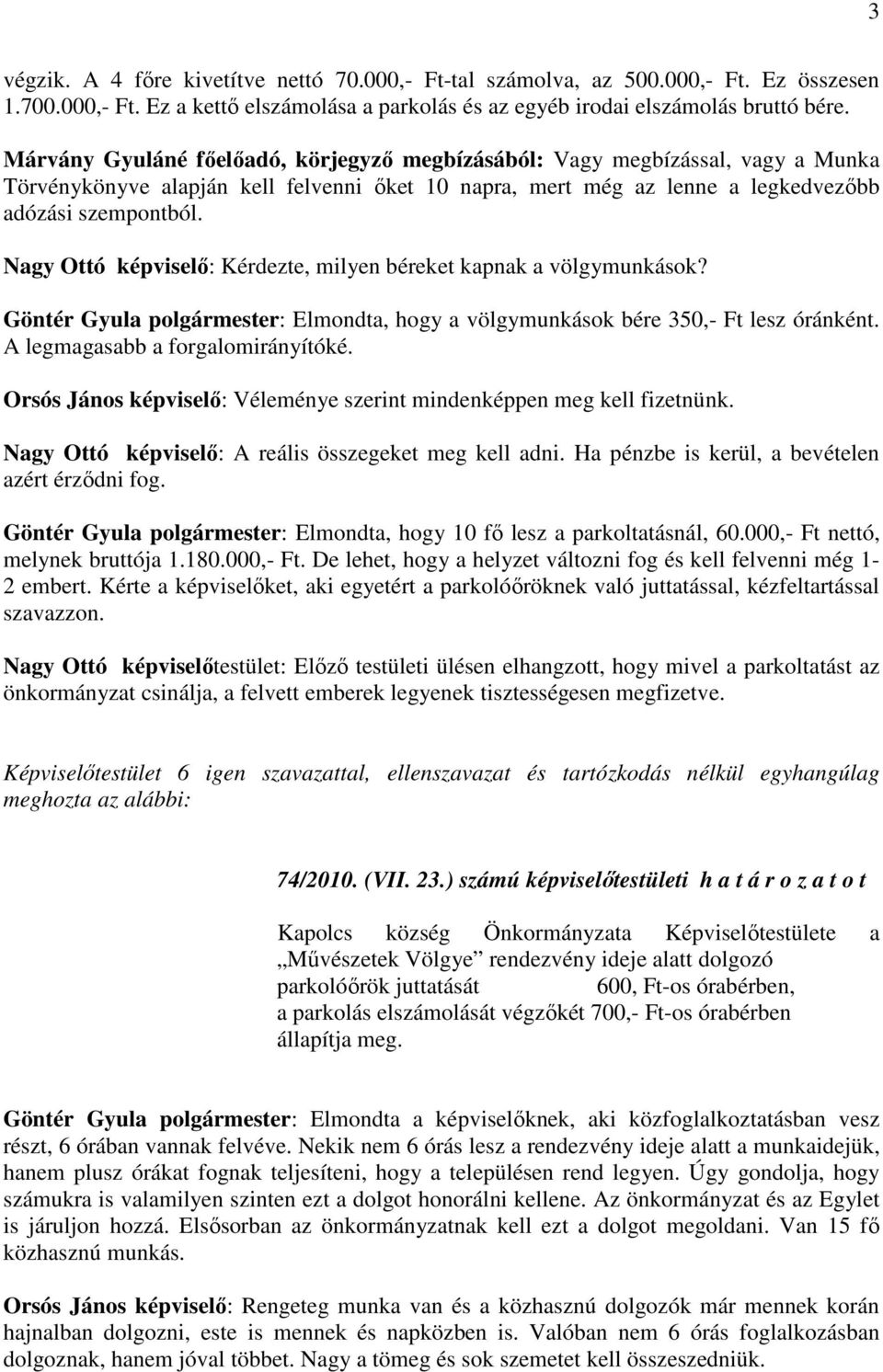 3

végzik. A 4 főre kivetítve nettó 70.000,- Ft-tal számolva, az 500.000,- Ft. Ez összesen 1.700.000,- Ft. Ez a kettő elszámolása a parkolás és az egyéb irodai elszámolás bruttó bére.

Márvány Gyuláné főelőadó, körjegyző megbízásából: Vagy megbízással, vagy a Munka Törvénykönyve alapján kell felvenni őket 10 napra, mert még az lenne a legkedvezőbb adózási szempontból.

Nagy Ottó képviselő: Kérdezte, milyen béreket kapnak a völgymunkások?

Göntér Gyula polgármester: Elmondta, hogy a völgymunkások bére 350,- Ft lesz óránként. A legmagasabb a forgalomirányítóké.

Orsós János képviselő: Véleménye szerint mindenképpen meg kell fizetnünk.

Nagy Ottó képviselő: A reális összegeket meg kell adni. Ha pénzbe is kerül, a bevételen azért érződni fog.

Göntér Gyula polgármester: Elmondta, hogy 10 fő lesz a parkoltatásnál, 60.000,- Ft nettó, melynek bruttója 1.180.000,- Ft. De lehet, hogy a helyzet változni fog és kell felvenni még 1-2 embert. Kérte a képviselőket, aki egyetért a parkolóőröknek való juttatással, kézfeltartással szavazzon.

Nagy Ottó képviselőtestület: Előző testületi ülésen elhangzott, hogy mivel a parkoltatást az önkormányzat csinálja, a felvett emberek legyenek tisztességesen megfizetve.

Képviselőtestület 6 igen szavazattal, ellenszavazat és tartózkodás nélkül egyhangúlag meghozta az alábbi:

74/2010. (VII. 23.) számú képviselőtestületi h a t á r o z a t o t

Kapolcs község Önkormányzata Képviselőtestülete a „Művészetek Völgye” rendezvény ideje alatt dolgozó parkolóőrök juttatását 600, Ft-os órabérben, a parkolás elszámolását végzőkét 700,- Ft-os órabérben állapítja meg.

Göntér Gyula polgármester: Elmondta a képviselőknek, aki közfoglalkoztatásban vesz részt, 6 órában vannak felvéve. Nekik nem 6 órás lesz a rendezvény ideje alatt a munkaidejük, hanem plusz órákat fognak teljesíteni, hogy a településen rend legyen. Úgy gondolja, hogy számukra is valamilyen szinten ezt a dolgot honorálni kellene. Az önkormányzat és az Egylet is járuljon hozzá. Elsősorban az önkormányzatnak kell ezt a dolgot megoldani. Van 15 fő közhasznú munkás.

Orsós János képviselő: Rengeteg munka van és a közhasznú dolgozók már mennek korán hajnalban dolgozni, este is mennek és napközben is. Valóban nem 6 órás foglalkozásban dolgoznak, hanem jóval többet. Nagy a tömeg és sok szemetet kell összeszedniük.